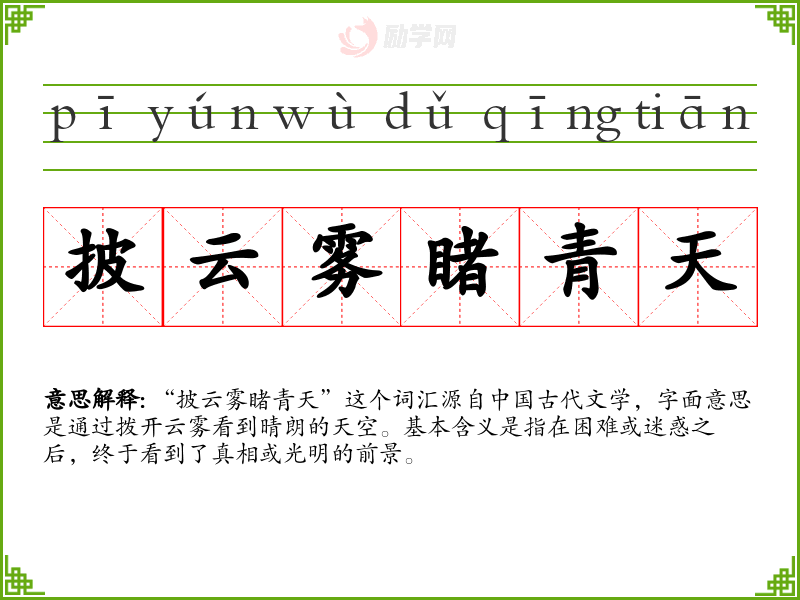 pī yúnwù dǔ qīngtiān

披云雾睹青天

意思解释:“披云雾睹青天”这个词汇源自中国古代文学,字面意思是通过拨开云雾看到晴朗的天空。基本含义是指在困难或迷惑之后,终于看到了真相或光明的前景。

励学网